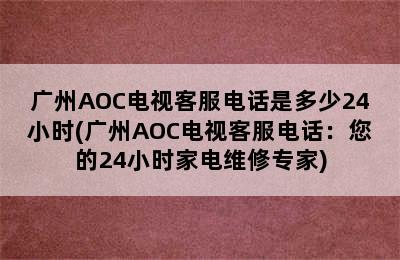 广州AOC电视客服电话是多少24小时(广州AOC电视客服电话：您的24小时家电维修专家)